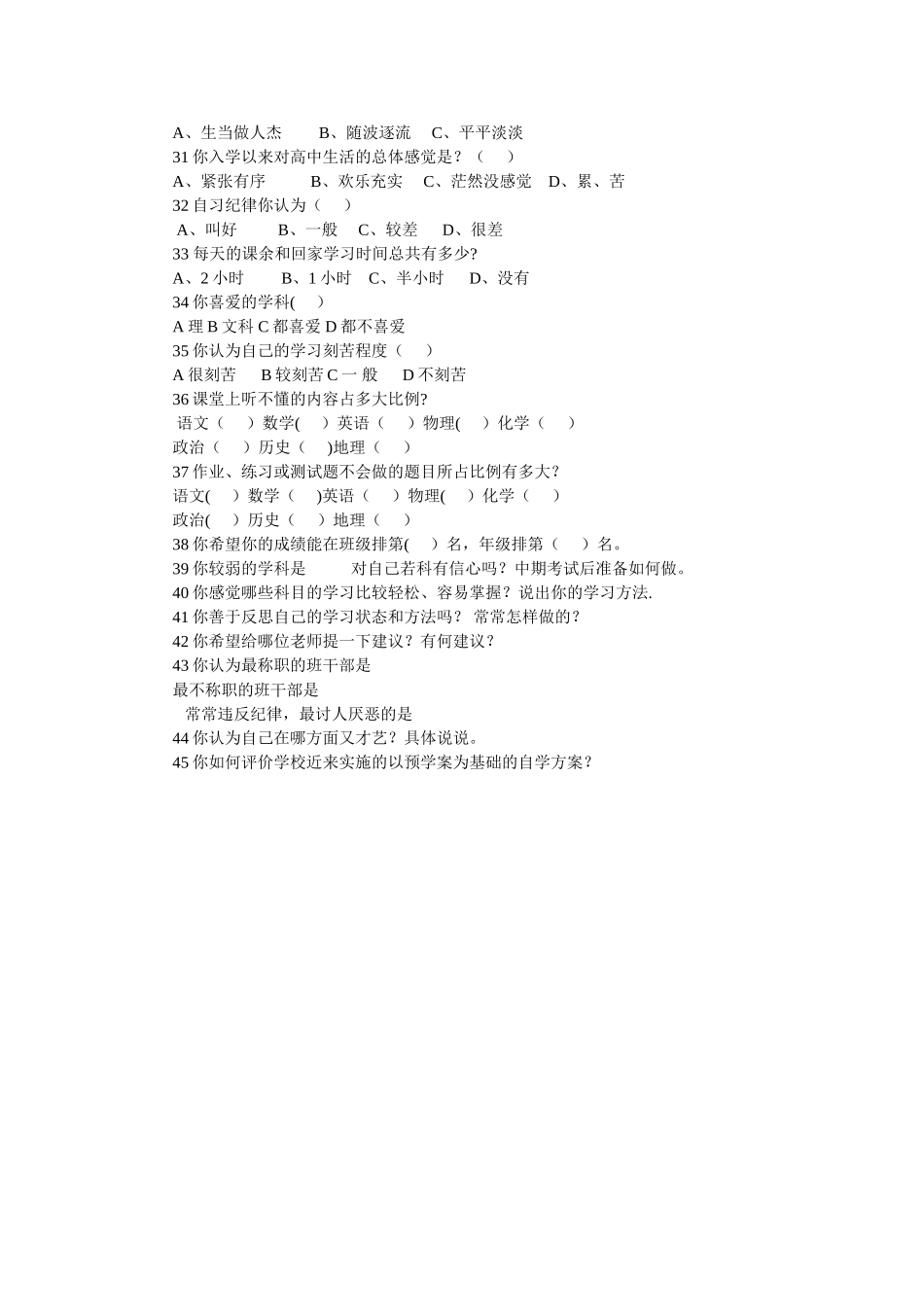 A、生当做人杰　　B、随波逐流　 C、平平淡淡
31 你入学以来对高中生活的总体感觉是？（　 ）
A、紧张有序　　 B、欢乐充实　 C、茫然没感觉　D、累、苦
32 自习纪律你认为（　 ）
A、叫好　　 B、一般　 C、较差　 D、很差
33 每天的课余和回家学习时间总共有多少?
A、2 小时　　 B、1 小时　C、半小时　 D、没有
34 你喜爱的学科(　 )
A 理 B 文科 C 都喜爱 D 都不喜爱
35 你认为自己的学习刻苦程度（　 ）
A 很刻苦　 B 较刻苦 C 一 般　 D 不刻苦
36 课堂上听不懂的内容占多大比例?
语文（　 ）数学(　 ）英语（　 ）物理(　 ）化学（　 ）
政治（　 ）历史（　 )地理（　 ）
37 作业、练习或测试题不会做的题目所占比例有多大?
语文(　 ）数学（　 )英语（　 ）物理(　 ）化学（　 ）
政治(　 ）历史（　 ）地理（　 ）
38 你希望你的成绩能在班级排第(　 ）名，年级排第（　 ）名。
39 你较弱的学科是　　 对自己若科有信心吗？中期考试后准备如何做。
40 你感觉哪些科目的学习比较轻松、容易掌握？说出你的学习方法.
41 你善于反思自己的学习状态和方法吗？ 常常怎样做的？
42 你希望给哪位老师提一下建议？有何建议？
43 你认为最称职的班干部是
最不称职的班干部是
常常违反纪律，最讨人厌恶的是
44 你认为自己在哪方面又才艺？具体说说。
45 你如何评价学校近来实施的以预学案为基础的自学方案？